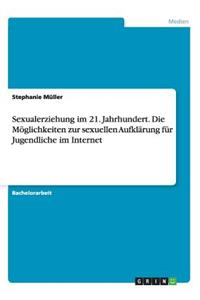 Medien

Stephanie Müller

Sexualerziehung im 21. Jahrhundert. Die Möglichkeiten zur sexuellen Aufklärung für Jugendliche im Internet

Bachelorarbeit

GRIN